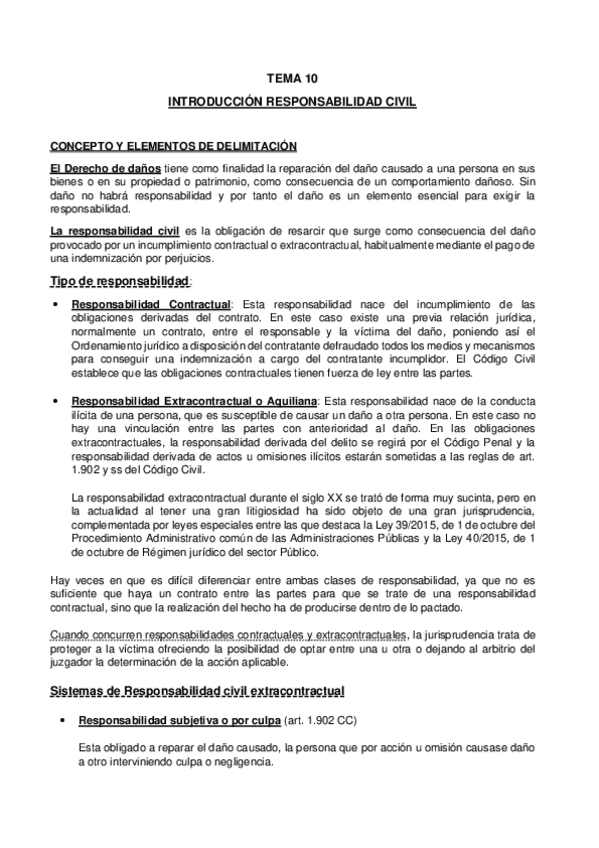 TEMA 10

INTRODUCCIÓN RESPONSABILIDAD CIVIL

CONCEPTO Y ELEMENTOS DE DELIMITACIÓN

El Derecho de daños tiene como finalidad la reparación del daño causado a una persona en sus bienes o en su propiedad o patrimonio, como consecuencia de un comportamiento dañoso. Sin daño no habrá responsabilidad y por tanto el daño es un elemento esencial para exigir la responsabilidad.

La responsabilidad civil es la obligación de resarcir que surge como consecuencia del daño provocado por un incumplimiento contractual o extracontractual, habitualmente mediante el pago de una indemnización por perjuicios.

Tipo de responsabilidad:

• Responsabilidad Contractual: Esta responsabilidad nace del incumplimiento de las obligaciones derivadas del contrato. En este caso existe una previa relación jurídica, normalmente un contrato, entre el responsable y la víctima del daño, poniendo así el Ordenamiento jurídico a disposición del contratante defraudado todos los medios y mecanismos para conseguir una indemnización a cargo del contratante incumplidor. El Código Civil establece que las obligaciones contractuales tienen fuerza de ley entre las partes.

• Responsabilidad Extracontractual o Aquiliana: Esta responsabilidad nace de la conducta ilícita de una persona, que es susceptible de causar un daño a otra persona. En este caso no hay una vinculación entre las partes con anterioridad al daño. En las obligaciones extracontractuales, la responsabilidad derivada del delito se regirá por el Código Penal y la responsabilidad derivada de actos u omisiones ilícitos estarán sometidas a las reglas de art. 1.902 y ss del Código Civil.

La responsabilidad extracontractual durante el siglo XX se trató de forma muy sucinta, pero en la actualidad al tener una gran litigiosidad ha sido objeto de una gran jurisprudencia, complementada por leyes especiales entre las que destaca la Ley 39/2015, de 1 de octubre del Procedimiento Administrativo común de las Administraciones Públicas y la Ley 40/2015, de 1 de octubre de Régimen jurídico del sector Público.

Hay veces en que es difícil diferenciar entre ambas clases de responsabilidad, ya que no es suficiente que haya un contrato entre las partes para que se trate de una responsabilidad contractual, sino que la realización del hecho ha de producirse dentro de lo pactado.

Cuando concurren responsabilidades contractuales y extracontractuales, la jurisprudencia trata de proteger a la víctima ofreciendo la posibilidad de optar entre una u otra o dejando al arbitrio del juzgador la determinación de la acción aplicable.

Sistemas de Responsabilidad civil extracontractual

• Responsabilidad subjetiva o por culpa (art. 1.902 CC)

Esta obligado a reparar el daño causado, la persona que por acción u omisión causase daño a otro interviniendo culpa o negligencia.